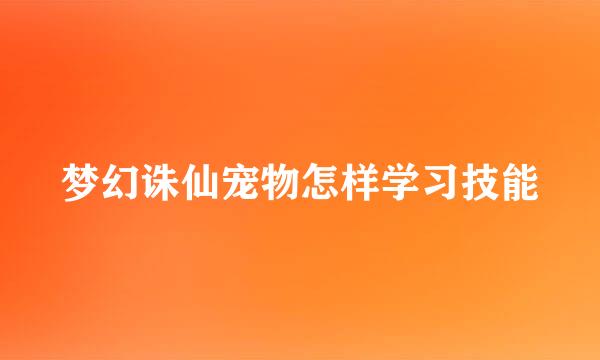 梦幻诛仙宠物怎样学习技能